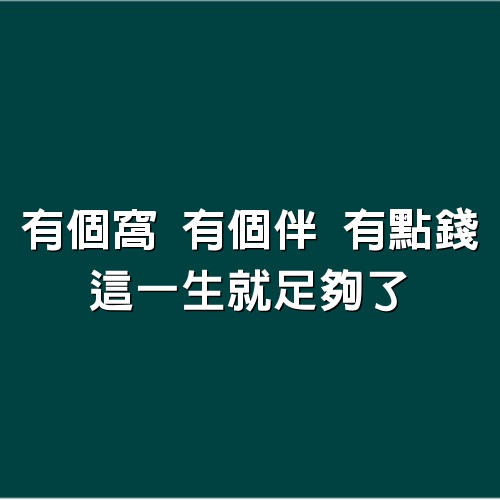 有個窩 有個伴 有點錢
這一生就足夠了